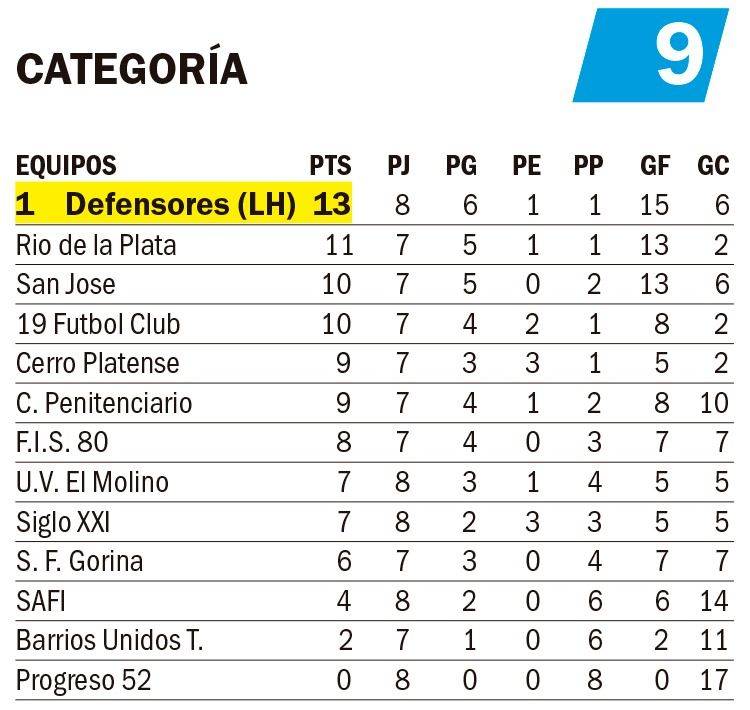 CATEGORÍA 9

| EQUIPOS | PTS | PJ | PG | PE | PP | GF | GC |
|---|---|---|---|---|---|---|---|
| 1 Defensores (LH) | 13 | 8 | 6 | 1 | 1 | 15 | 6 |
| Rio de la Plata | 11 | 7 | 5 | 1 | 1 | 13 | 2 |
| San Jose | 10 | 7 | 5 | 0 | 2 | 13 | 6 |
| 19 Futbol Club | 10 | 7 | 4 | 2 | 1 | 8 | 2 |
| Cerro Platense | 9 | 7 | 3 | 3 | 1 | 5 | 2 |
| C. Penitenciario | 9 | 7 | 4 | 1 | 2 | 8 | 10 |
| F.I.S. 80 | 8 | 7 | 4 | 0 | 3 | 7 | 7 |
| U.V. El Molino | 7 | 8 | 3 | 1 | 4 | 5 | 5 |
| Siglo XXI | 7 | 8 | 2 | 3 | 3 | 5 | 5 |
| S. F. Gorina | 6 | 7 | 3 | 0 | 4 | 7 | 7 |
| SAFI | 4 | 8 | 2 | 0 | 6 | 6 | 14 |
| Barrios Unidos T. | 2 | 7 | 1 | 0 | 6 | 2 | 11 |
| Progreso 52 | 0 | 8 | 0 | 0 | 8 | 0 | 17 |